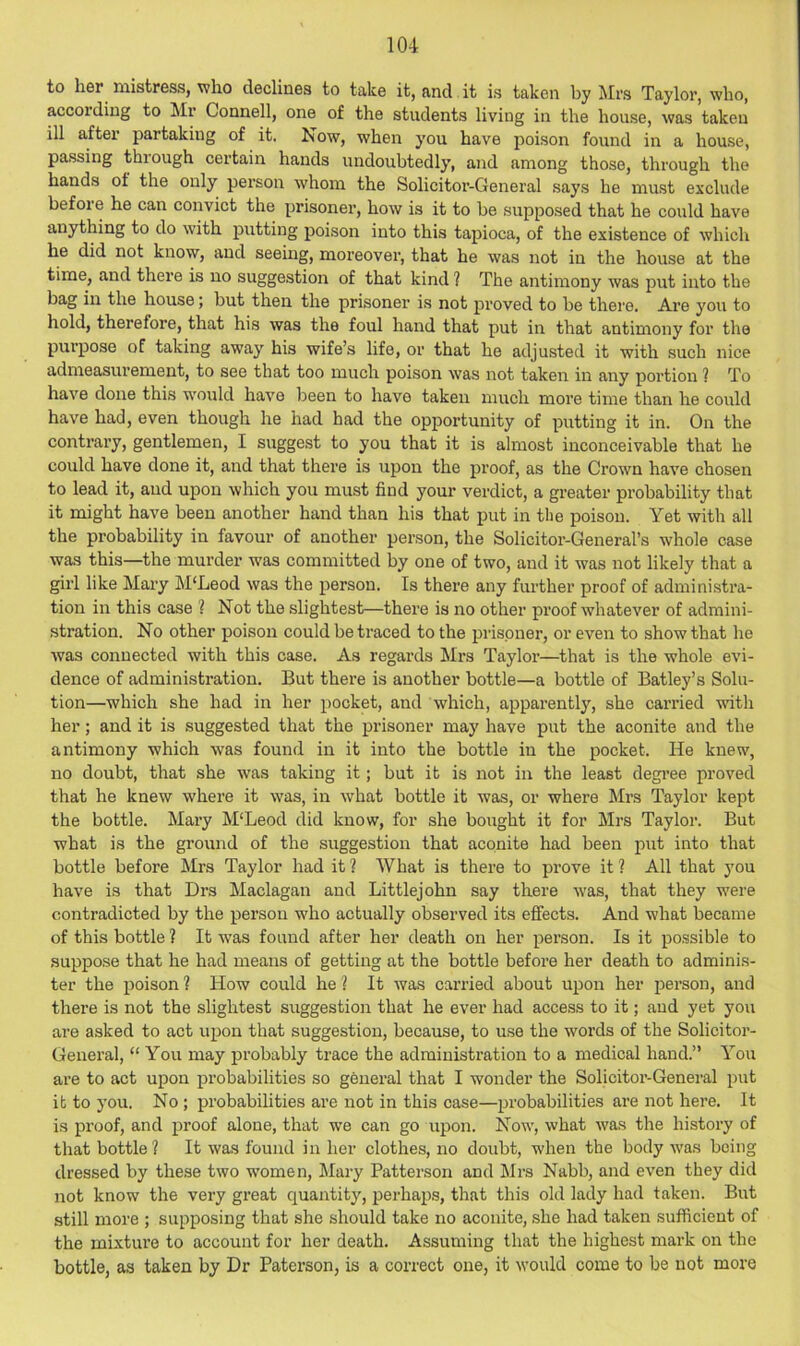 104

to her mistress, who declines to take it, and it is taken by Mrs Taylor, who, according to Mr Connell, one of the students living in the house, was taken ill after partaking of it. Now, when you have poison found in a house, passing through certain hands undoubtedly, and among those, through the hands of the only person whom the Solicitor-General says he must exclude before he can convict the prisoner, how is it to be supposed that he could have anything to do with putting poison into this tapioca, of the existence of which he did not know, and seeing, moreover, that he was not in the house at the time, and there is no suggestion of that kind? The antimony was put into the bag in the house; but then the prisoner is not proved to be there. Are you to hold, therefore, that his was the foul hand that put in that antimony for the purpose of taking away his wife's life, or that he adjusted it with such nice admeasurement, to see that too much poison was not taken in any portion? To have done this would have been to have taken much more time than he could have had, even though he had had the opportunity of putting it in. On the contrary, gentlemen, I suggest to you that it is almost inconceivable that he could have done it, and that there is upon the proof, as the Crown have chosen to lead it, and upon which you must find your verdict, a greater probability that it might have been another hand than his that put in the poison. Yet with all the probability in favour of another person, the Solicitor-General's whole case was this—the murder was committed by one of two, and it was not likely that a girl like Mary M'Leod was the person. Is there any further proof of administration in this case? Not the slightest—there is no other proof whatever of administration. No other poison could be traced to the prisoner, or even to show that he was connected with this case. As regards Mrs Taylor—that is the whole evidence of administration. But there is another bottle—a bottle of Batley's Solution—which she had in her pocket, and which, apparently, she carried with her; and it is suggested that the prisoner may have put the aconite and the antimony which was found in it into the bottle in the pocket. He knew, no doubt, that she was taking it; but it is not in the least degree proved that he knew where it was, in what bottle it was, or where Mrs Taylor kept the bottle. Mary M'Leod did know, for she bought it for Mrs Taylor. But what is the ground of the suggestion that aconite had been put into that bottle before Mrs Taylor had it? What is there to prove it? All that you have is that Drs Maclagan and Littlejohn say there was, that they were contradicted by the person who actually observed its effects. And what became of this bottle? It was found after her death on her person. Is it possible to suppose that he had means of getting at the bottle before her death to administer the poison? How could he? It was carried about upon her person, and there is not the slightest suggestion that he ever had access to it; and yet you are asked to act upon that suggestion, because, to use the words of the Solicitor-General, "You may probably trace the administration to a medical hand." You are to act upon probabilities so general that I wonder the Solicitor-General put it to you. No; probabilities are not in this case—probabilities are not here. It is proof, and proof alone, that we can go upon. Now, what was the history of that bottle? It was found in her clothes, no doubt, when the body was being dressed by these two women, Mary Patterson and Mrs Nabb, and even they did not know the very great quantity, perhaps, that this old lady had taken. But still more; supposing that she should take no aconite, she had taken sufficient of the mixture to account for her death. Assuming that the highest mark on the bottle, as taken by Dr Paterson, is a correct one, it would come to be not more